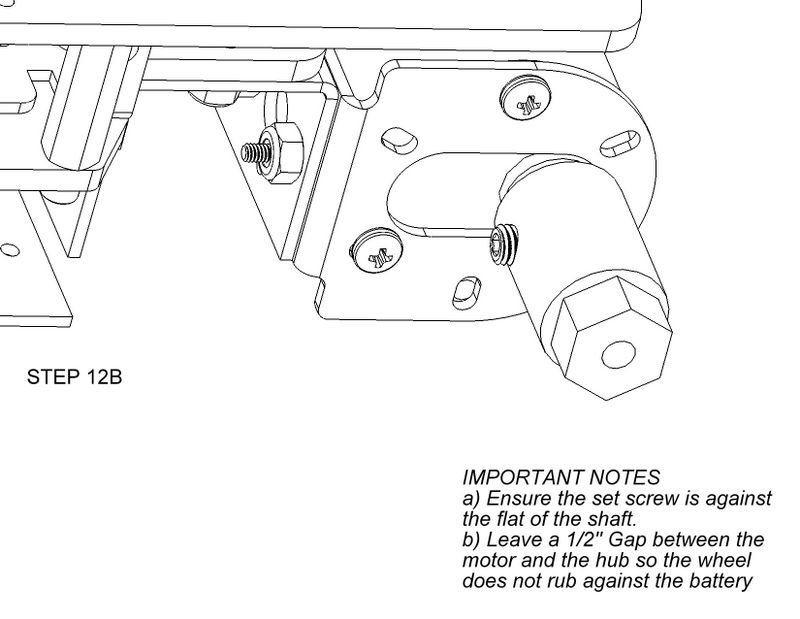 STEP 12B

IMPORTANT NOTES
a) Ensure the set screw is against the flat of the shaft.
b) Leave a 1/2" Gap between the motor and the hub so the wheel does not rub against the battery